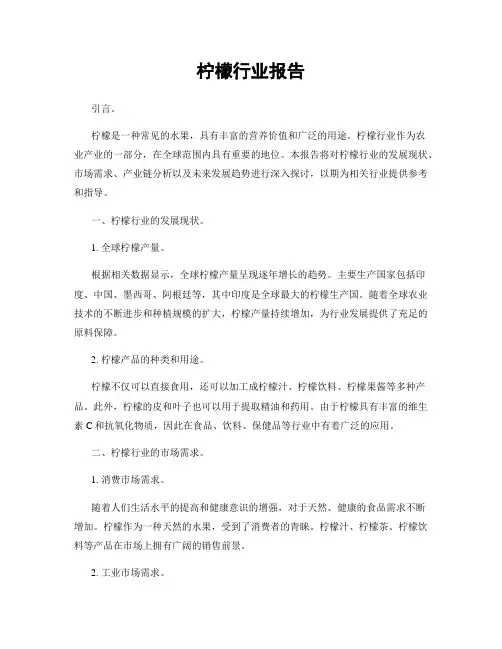 柠檬行业报告

引言。

柠檬是一种常见的水果，具有丰富的营养价值和广泛的用途。柠檬行业作为农业产业的一部分，在全球范围内具有重要的地位。本报告将对柠檬行业的发展现状、市场需求、产业链分析以及未来发展趋势进行深入探讨，以期为相关行业提供参考和指导。

一、柠檬行业的发展现状。

1. 全球柠檬产量。

根据相关数据显示，全球柠檬产量呈现逐年增长的趋势。主要生产国家包括印度、中国、墨西哥、阿根廷等，其中印度是全球最大的柠檬生产国。随着全球农业技术的不断进步和种植规模的扩大，柠檬产量持续增加，为行业发展提供了充足的原料保障。

2. 柠檬产品的种类和用途。

柠檬不仅可以直接食用，还可以加工成柠檬汁、柠檬饮料、柠檬果酱等多种产品。此外，柠檬的皮和叶子也可以用于提取精油和药用。由于柠檬具有丰富的维生素 C 和抗氧化物质，因此在食品、饮料、保健品等行业中有着广泛的应用。

二、柠檬行业的市场需求。

1. 消费市场需求。

随着人们生活水平的提高和健康意识的增强，对于天然、健康的食品需求不断增加。柠檬作为一种天然的水果，受到了消费者的青睐。柠檬汁、柠檬茶、柠檬饮料等产品在市场上拥有广阔的销售前景。

2. 工业市场需求。